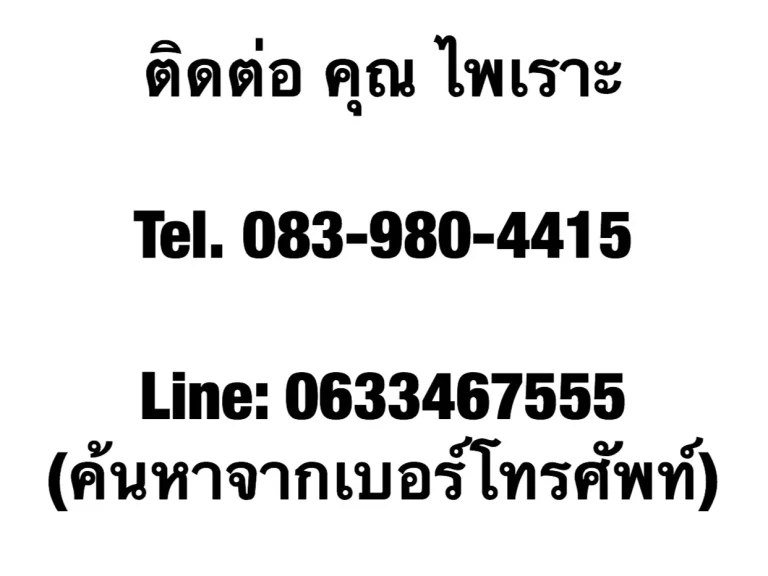 ติดต่อ คุณ ไพเราะ

Tel. 083-980-4415

Line: 0633467555
(ค้นหาจากเบอร์โทรศัพท์)